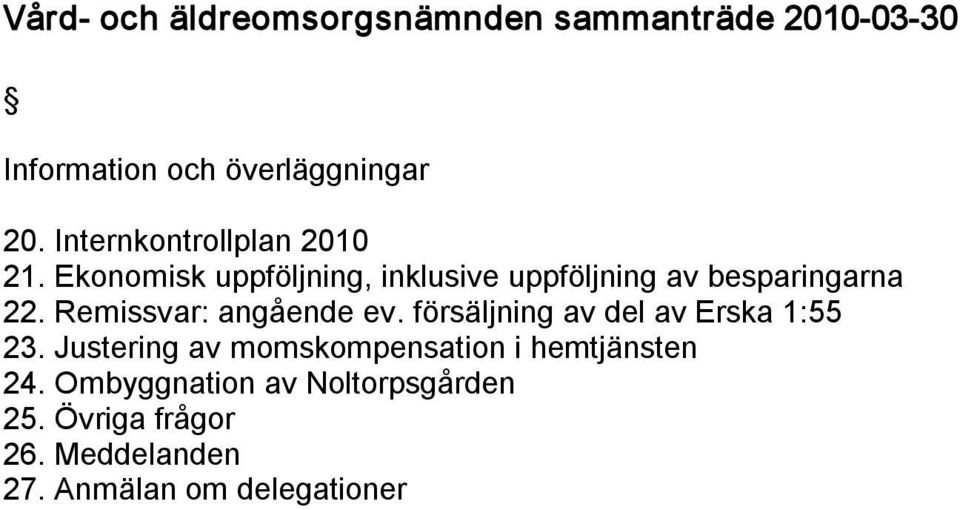 Vård- och äldreomsorgsnämnden sammanträde 2010-03-30

§

Information och överläggningar

20. Internkontrollplan 2010
21. Ekonomisk uppföljning, inklusive uppföljning av besparingarna
22. Remissvar: angående ev. försäljning av del av Erska 1:55
23. Justering av momskompensation i hemtjänsten
24. Ombyggnation av Noltorpsgården
25. Övriga frågor
26. Meddelanden
27. Anmälan om delegationer